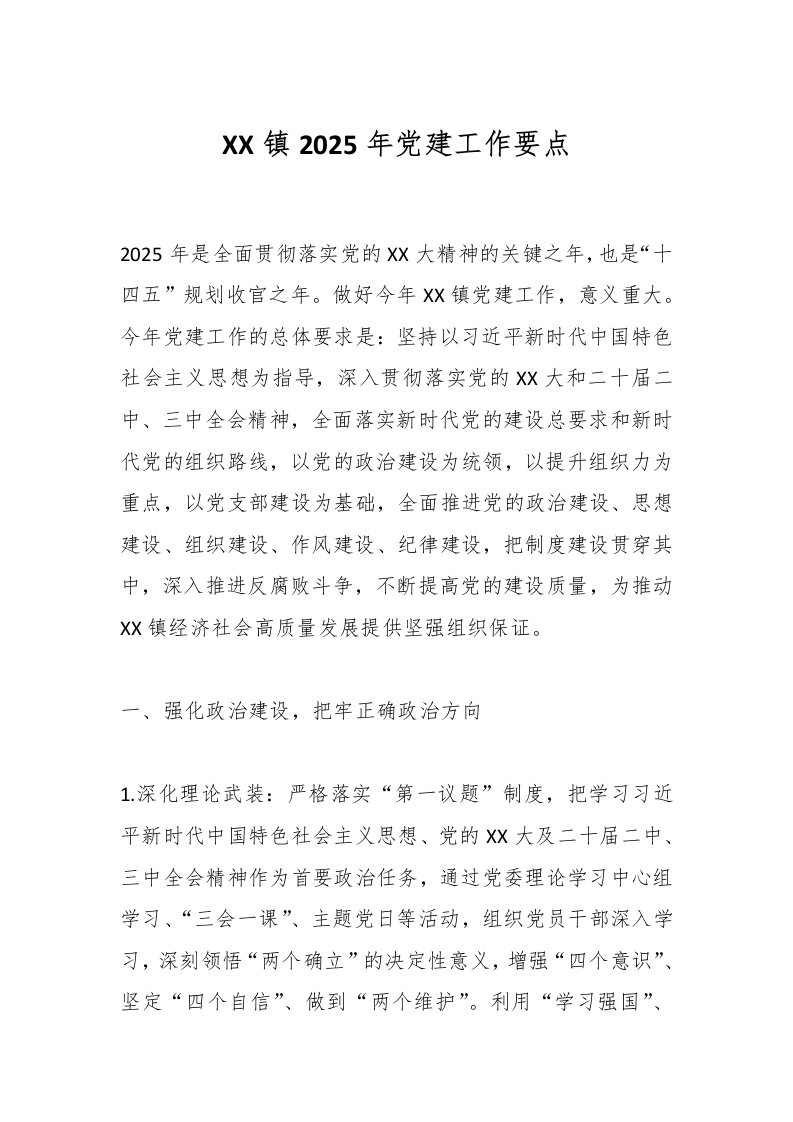 XX 镇 2025 年党建工作要点

2025 年是全面贯彻落实党的 XX 大精神的关键之年，也是“十四五”规划收官之年。做好今年 XX 镇党建工作，意义重大。今年党建工作的总体要求是：坚持以习近平新时代中国特色社会主义思想为指导，深入贯彻落实党的 XX 大和二十届二中、三中全会精神，全面落实新时代党的建设总要求和新时代党的组织路线，以党的政治建设为统领，以提升组织力为重点，以党支部建设为基础，全面推进党的政治建设、思想建设、组织建设、作风建设、纪律建设，把制度建设贯穿其中，深入推进反腐败斗争，不断提高党的建设质量，为推动 XX 镇经济社会高质量发展提供坚强组织保证。

一、强化政治建设，把牢正确政治方向

1.深化理论武装：严格落实“第一议题”制度，把学习习近平新时代中国特色社会主义思想、党的 XX 大及二十届二中、三中全会精神作为首要政治任务，通过党委理论学习中心组学习、“三会一课”、主题党日等活动，组织党员干部深入学习，深刻领悟“两个确立”的决定性意义，增强“四个意识”、坚定“四个自信”、做到“两个维护”。利用“学习强国”、